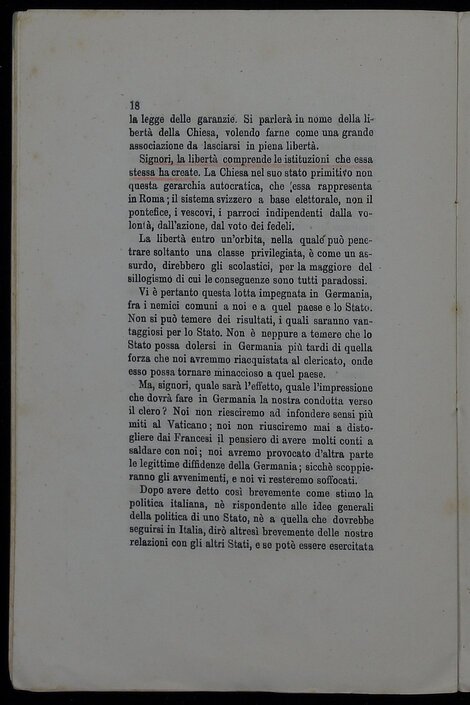 18

la legge delle garanzie. Si parlerà in nome della libertà della Chiesa, volendo farne come una grande associazione da lasciarsi in piena libertà.

Signori, la libertà comprende le istituzioni che essa stessa ha create. La Chiesa nel suo stato primitivo non questa gerarchia autocratica, che essa rappresenta in Roma; il sistema svizzero a base elettorale, non il pontefice, i vescovi, i parroci indipendenti dalla volontà, dall'azione, dal voto dei fedeli.

La libertà entro un'orbita, nella quale può penetrare soltanto una classe privilegiata, è come un assurdo, direbbero gli scolastici, per la maggiore del sillogismo di cui le conseguenze sono tutti paradossi.

Vi è pertanto questa lotta impegnata in Germania, fra i nemici comuni a noi e a quel paese e lo Stato. Non si può temere dei risultati, i quali saranno vantaggiosi per lo Stato. Non è neppure a temere che lo Stato possa dolersi in Germania più tardi di quella forza che noi avremmo riacquistata al clericato, onde esso possa tornare minaccioso a quel paese.

Ma, signori, quale sarà l'effetto, quale l'impressione che dovrà fare in Germania la nostra condotta verso il clero? Noi non riesciremo ad infondere sensi più miti al Vaticano; noi non riusciremo mai a distogliere dai Francesi il pensiero di avere molti conti a saldare con noi; noi avremo provocato d'altra parte le legittime diffidenze della Germania; sicchè scoppieranno gli avvenimenti, e noi vi resteremo soffocati.

Dopo avere detto così brevemente come stimo la politica italiana, nè rispondente alle idee generali della politica di uno Stato, nè a quella che dovrebbe seguirsi in Italia, dirò altresì brevemente delle nostre relazioni con gli altri Stati, e se potè essere esercitata